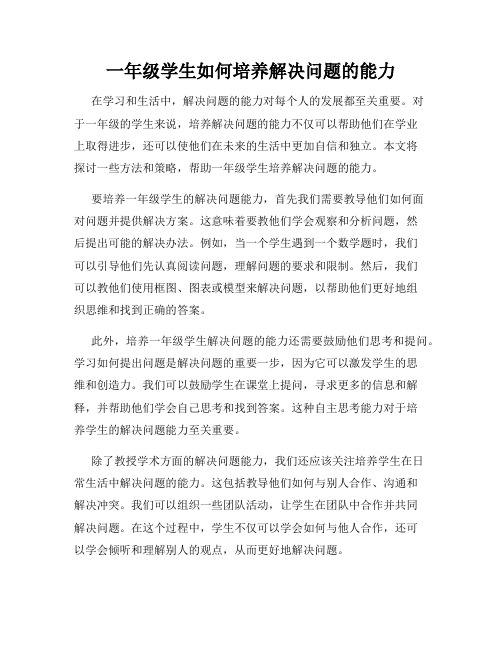 一年级学生如何培养解决问题的能力

在学习和生活中，解决问题的能力对每个人的发展都至关重要。对于一年级的学生来说，培养解决问题的能力不仅可以帮助他们在学业上取得进步，还可以使他们在未来的生活中更加自信和独立。本文将探讨一些方法和策略，帮助一年级学生培养解决问题的能力。

要培养一年级学生的解决问题能力，首先我们需要教导他们如何面对问题并提供解决方案。这意味着要教他们学会观察和分析问题，然后提出可能的解决办法。例如，当一个学生遇到一个数学题时，我们可以引导他们先认真阅读问题，理解问题的要求和限制。然后，我们可以教他们使用框图、图表或模型来解决问题，以帮助他们更好地组织思维和找到正确的答案。

此外，培养一年级学生解决问题的能力还需要鼓励他们思考和提问。学习如何提出问题是解决问题的重要一步，因为它可以激发学生的思维和创造力。我们可以鼓励学生在课堂上提问，寻求更多的信息和解释，并帮助他们学会自己思考和找到答案。这种自主思考能力对于培养学生的解决问题能力至关重要。

除了教授学术方面的解决问题能力，我们还应该关注培养学生在日常生活中解决问题的能力。这包括教导他们如何与别人合作、沟通和解决冲突。我们可以组织一些团队活动，让学生在团队中合作并共同解决问题。在这个过程中，学生不仅可以学会如何与他人合作，还可以学会倾听和理解别人的观点，从而更好地解决问题。